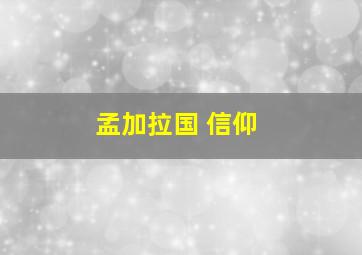 孟加拉国 信仰